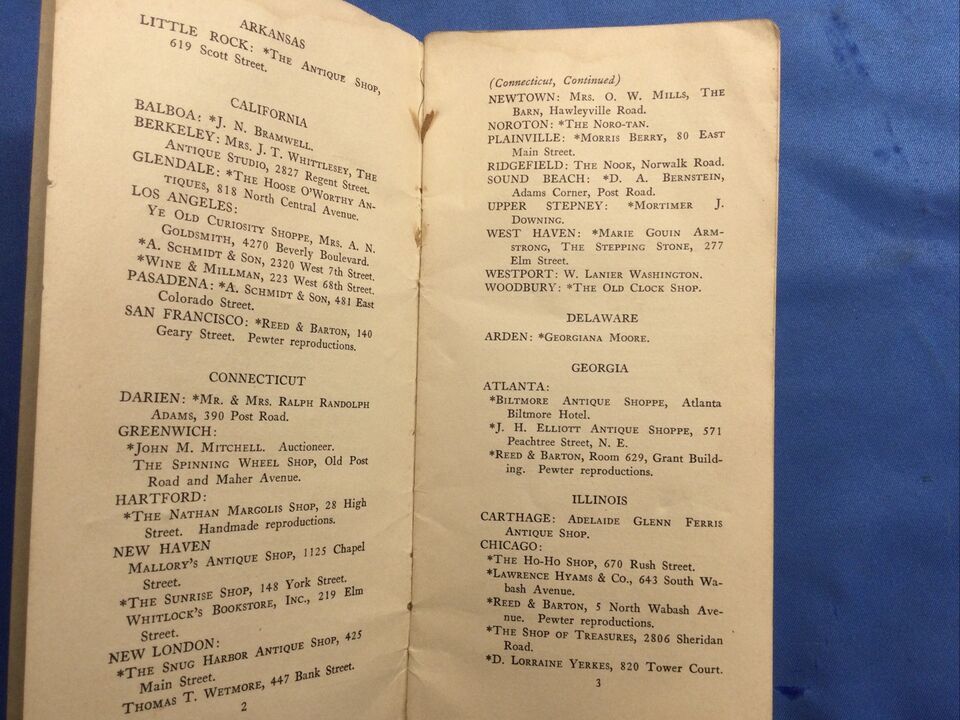 ARKANSAS

LITTLE ROCK: *The Antique Shop, 619 Scott Street.

CALIFORNIA

BALBOA: *J. N. Bramwell.
BERKELEY: Mrs. J. T. Whittlesey, The Antique Studio, 2827 Regent Street.
GLENDALE: *The Hoose O'Worthy Antiques, 818 North Central Avenue.
LOS ANGELES:
Ye Old Curiosity Shoppe, Mrs. A. N. Goldsmith, 4270 Beverly Boulevard.
*A. Schmidt & Son, 2320 West 7th Street.
*Wine & Millman, 223 West 68th Street.
PASADENA: *A. Schmidt & Son, 481 East Colorado Street.
SAN FRANCISCO: *Reed & Barton, 140 Geary Street. Pewter reproductions.

CONNECTICUT

DARIEN: *Mr. & Mrs. Ralph Randolph Adams, 390 Post Road.
GREENWICH:
*John M. Mitchell. Auctioneer.
The Spinning Wheel Shop, Old Post Road and Maher Avenue.
HARTFORD:
*The Nathan Margolis Shop, 28 High Street. Handmade reproductions.
NEW HAVEN
Mallory's Antique Shop, 1125 Chapel Street.
*The Sunrise Shop, 148 York Street.
Whitlock's Bookstore, Inc., 219 Elm Street.
NEW LONDON:
*The Snug Harbor Antique Shop, 425 Main Street.
Thomas T. Wetmore, 447 Bank Street.

2

(Connecticut, Continued)
NEWTOWN: Mrs. O. W. Mills, The Barn, Hawleyville Road.
NOROTON: *The Noro-tan.
PLAINVILLE: *Morris Berry, 80 East Main Street.
RIDGEFIELD: The Nook, Norwalk Road.
SOUND BEACH: *D. A. Bernstein, Adams Corner, Post Road.
UPPER STEPNEY: *Mortimer J. Downing.
WEST HAVEN: *Marie Gouin Armstrong, The Stepping Stone, 277 Elm Street.
WESTPORT: W. Lanier Washington.
WOODBURY: *The Old Clock Shop.

DELAWARE

ARDEN: *Georgiana Moore.

GEORGIA

ATLANTA:
*Biltmore Antique Shoppe, Atlanta Biltmore Hotel.
*J. H. Elliott Antique Shoppe, 571 Peachtree Street, N. E.
*Reed & Barton, Room 629, Grant Building. Pewter reproductions.

ILLINOIS

CARTHAGE: Adelaide Glenn Ferris Antique Shop.
CHICAGO:
*The Ho-Ho Shop, 670 Rush Street.
*Lawrence Hyams & Co., 643 South Wabash Avenue.
*Reed & Barton, 5 North Wabash Avenue. Pewter reproductions.
*The Shop of Treasures, 2806 Sheridan Road.
*D. Lorraine Yerkes, 820 Tower Court.

3